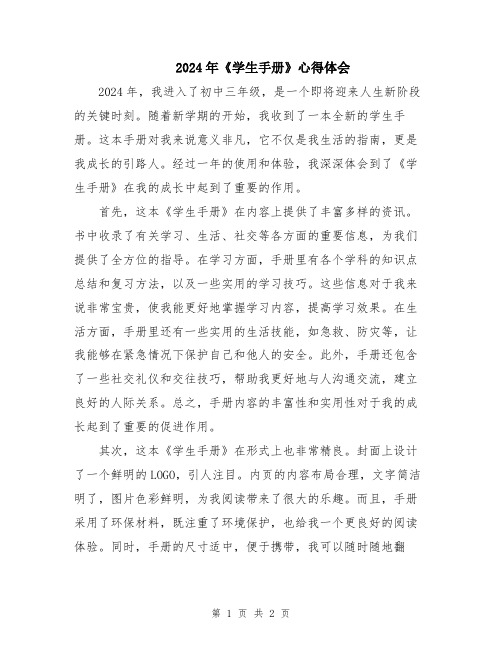 2024年《学生手册》心得体会

2024年，我进入了初中三年级，是一个即将迎来人生新阶段的关键时刻。随着新学期的开始，我收到了一本全新的学生手册。这本手册对我来说意义非凡，它不仅是我生活的指南，更是我成长的引路人。经过一年的使用和体验，我深深体会到了《学生手册》在我的成长中起到了重要的作用。

首先，这本《学生手册》在内容上提供了丰富多样的资讯。书中收录了有关学习、生活、社交等各方面的重要信息，为我们提供了全方位的指导。在学习方面，手册里有各个学科的知识点总结和复习方法，以及一些实用的学习技巧。这些信息对于我来说非常宝贵，使我能更好地掌握学习内容，提高学习效果。在生活方面，手册里还有一些实用的生活技能，如急救、防灾等，让我能够在紧急情况下保护自己和他人的安全。此外，手册还包含了一些社交礼仪和交往技巧，帮助我更好地与人沟通交流，建立良好的人际关系。总之，手册内容的丰富性和实用性对于我的成长起到了重要的促进作用。

其次，这本《学生手册》在形式上也非常精良。封面上设计了一个鲜明的LOGO，引人注目。内页的内容布局合理，文字简洁明了，图片色彩鲜明，为我阅读带来了很大的乐趣。而且，手册采用了环保材料，既注重了环境保护，也给我一个更良好的阅读体验。同时，手册的尺寸适中，便于携带，我可以随时随地翻

第 1 页 共 2 页